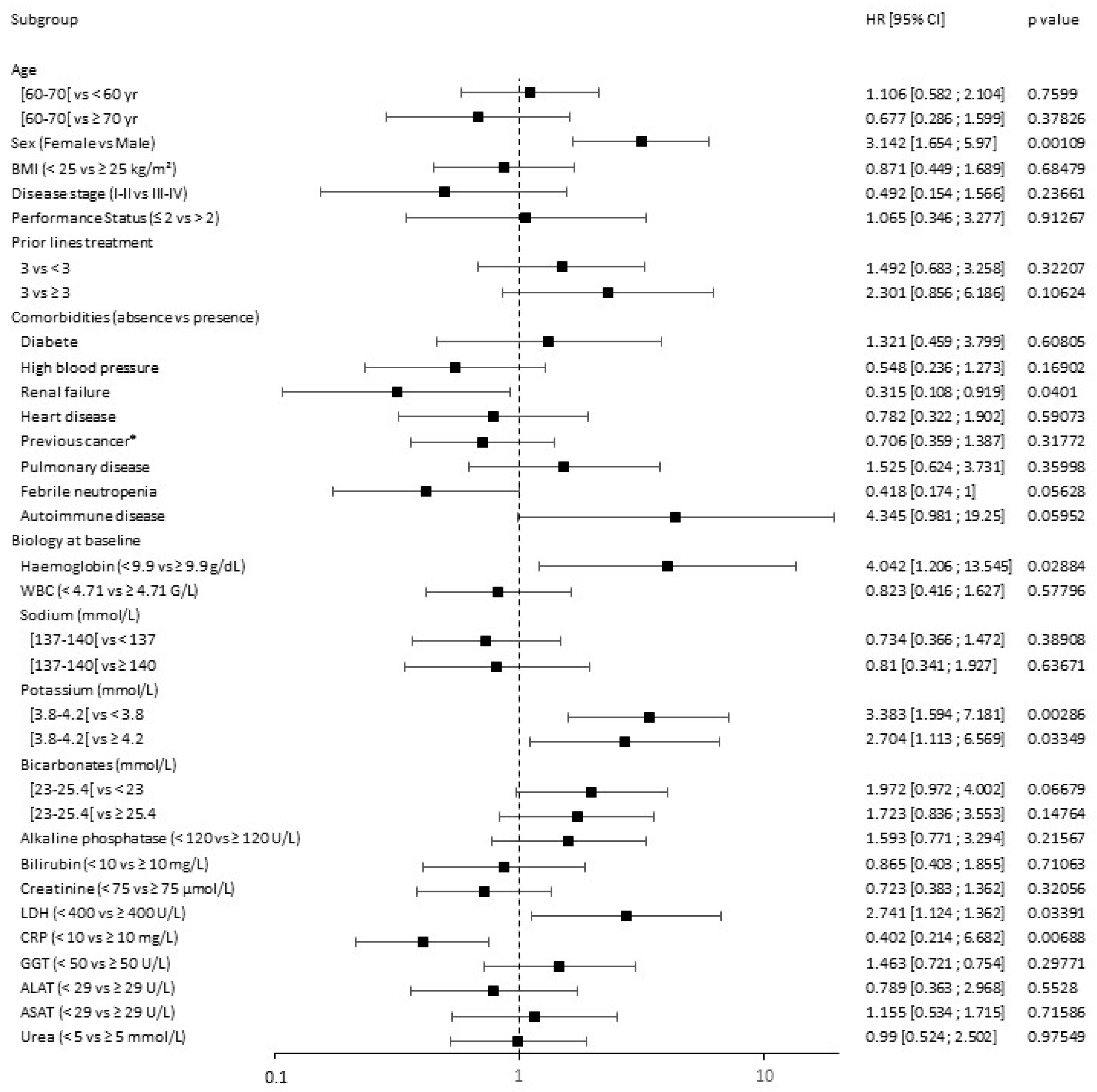 | Subgroup | HR [95% CI] | p value |
|---|---|---|
| Age | | |
| [60-70[ vs < 60 yr | 1.106 [0.582 ; 2.104] | 0.7599 |
| [60-70[ vs ≥ 70 yr | 0.677 [0.286 ; 1.599] | 0.37826 |
| Sex (Female vs Male) | 3.142 [1.654 ; 5.97] | 0.00109 |
| BMI (< 25 vs ≥ 25 kg/m²) | 0.871 [0.449 ; 1.689] | 0.68479 |
| Disease stage (I-II vs III-IV) | 0.492 [0.154 ; 1.566] | 0.23661 |
| Performance Status (≤ 2 vs > 2) | 1.065 [0.346 ; 3.277] | 0.91267 |
| Prior lines treatment | | |
| 3 vs < 3 | 1.492 [0.683 ; 3.258] | 0.32207 |
| 3 vs ≥ 3 | 2.301 [0.856 ; 6.186] | 0.10624 |
| Comorbidities (absence vs presence) | | |
| Diabete | 1.321 [0.459 ; 3.799] | 0.60805 |
| High blood pressure | 0.548 [0.236 ; 1.273] | 0.16902 |
| Renal failure | 0.315 [0.108 ; 0.919] | 0.0401 |
| Heart disease | 0.782 [0.322 ; 1.902] | 0.59073 |
| Previous cancer* | 0.706 [0.359 ; 1.387] | 0.31772 |
| Pulmonary disease | 1.525 [0.624 ; 3.731] | 0.35998 |
| Febrile neutropenia | 0.418 [0.174 ; 1] | 0.05628 |
| Autoimmune disease | 4.345 [0.981 ; 19.25] | 0.05952 |
| Biology at baseline | | |
| Haemoglobin (< 9.9 vs ≥ 9.9 g/dL) | 4.042 [1.206 ; 13.545] | 0.02884 |
| WBC (< 4.71 vs ≥ 4.71 G/L) | 0.823 [0.416 ; 1.627] | 0.57796 |
| Sodium (mmol/L) | | |
| [137-140[ vs < 137 | 0.734 [0.366 ; 1.472] | 0.38908 |
| [137-140[ vs ≥ 140 | 0.81 [0.341 ; 1.927] | 0.63671 |
| Potassium (mmol/L) | | |
| [3.8-4.2[ vs < 3.8 | 3.383 [1.594 ; 7.181] | 0.00286 |
| [3.8-4.2[ vs ≥ 4.2 | 2.704 [1.113 ; 6.569] | 0.03349 |
| Bicarbonates (mmol/L) | | |
| [23-25.4[ vs < 23 | 1.972 [0.972 ; 4.002] | 0.06679 |
| [23-25.4[ vs ≥ 25.4 | 1.723 [0.836 ; 3.553] | 0.14764 |
| Alkaline phosphatase (< 120 vs ≥ 120 U/L) | 1.593 [0.771 ; 3.294] | 0.21567 |
| Bilirubin (< 10 vs ≥ 10 mg/L) | 0.865 [0.403 ; 1.855] | 0.71063 |
| Creatinine (< 75 vs ≥ 75 µmol/L) | 0.723 [0.383 ; 1.362] | 0.32056 |
| LDH (< 400 vs ≥ 400 U/L) | 2.741 [1.124 ; 1.362] | 0.03391 |
| CRP (< 10 vs ≥ 10 mg/L) | 0.402 [0.214 ; 6.682] | 0.00688 |
| GGT (< 50 vs ≥ 50 U/L) | 1.463 [0.721 ; 0.754] | 0.29771 |
| ALAT (< 29 vs ≥ 29 U/L) | 0.789 [0.363 ; 2.968] | 0.5528 |
| ASAT (< 29 vs ≥ 29 U/L) | 1.155 [0.534 ; 1.715] | 0.71586 |
| Urea (< 5 vs ≥ 5 mmol/L) | 0.99 [0.524 ; 2.502] | 0.97549 |

0.1 1 10